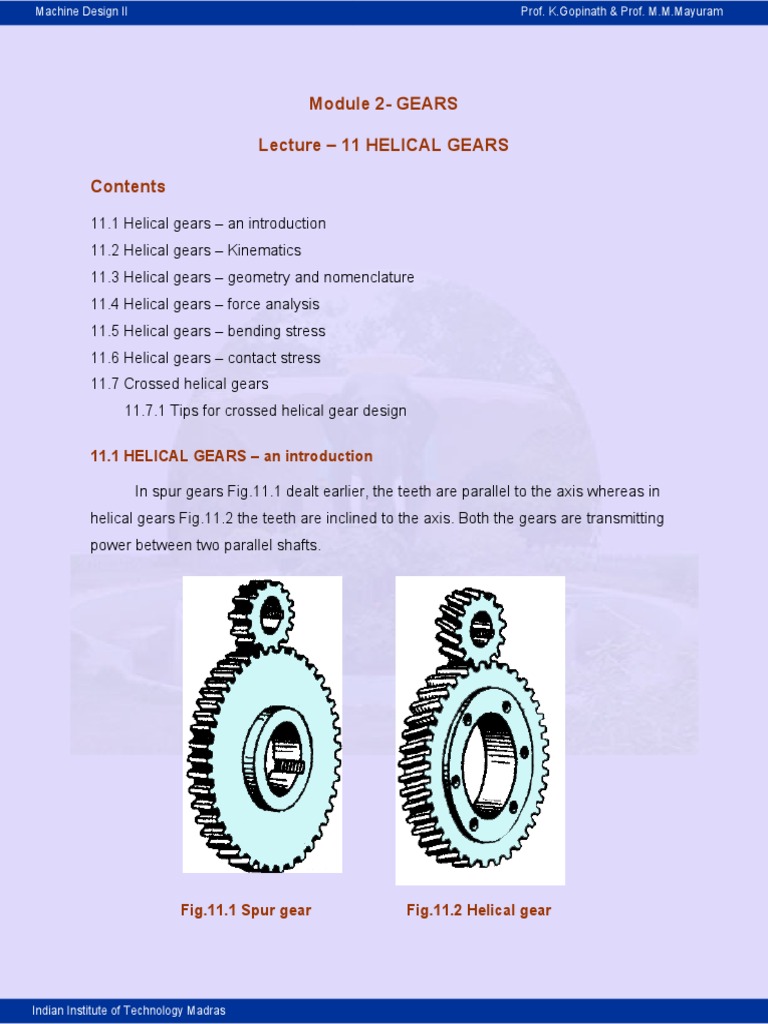 Machine Design II

Prof. K.Gopinath & Prof. M.M.Mayuram

Module 2- GEARS

Lecture – 11 HELICAL GEARS

Contents

11.1 Helical gears – an introduction

11.2 Helical gears – Kinematics

11.3 Helical gears – geometry and nomenclature

11.4 Helical gears – force analysis

11.5 Helical gears – bending stress

11.6 Helical gears – contact stress

11.7 Crossed helical gears

11.7.1 Tips for crossed helical gear design

11.1 HELICAL GEARS – an introduction

In spur gears Fig.11.1 dealt earlier, the teeth are parallel to the axis whereas in helical gears Fig.11.2 the teeth are inclined to the axis. Both the gears are transmitting power between two parallel shafts.

Fig.11.1 Spur gear

Fig.11.2 Helical gear

Indian Institute of Technology Madras